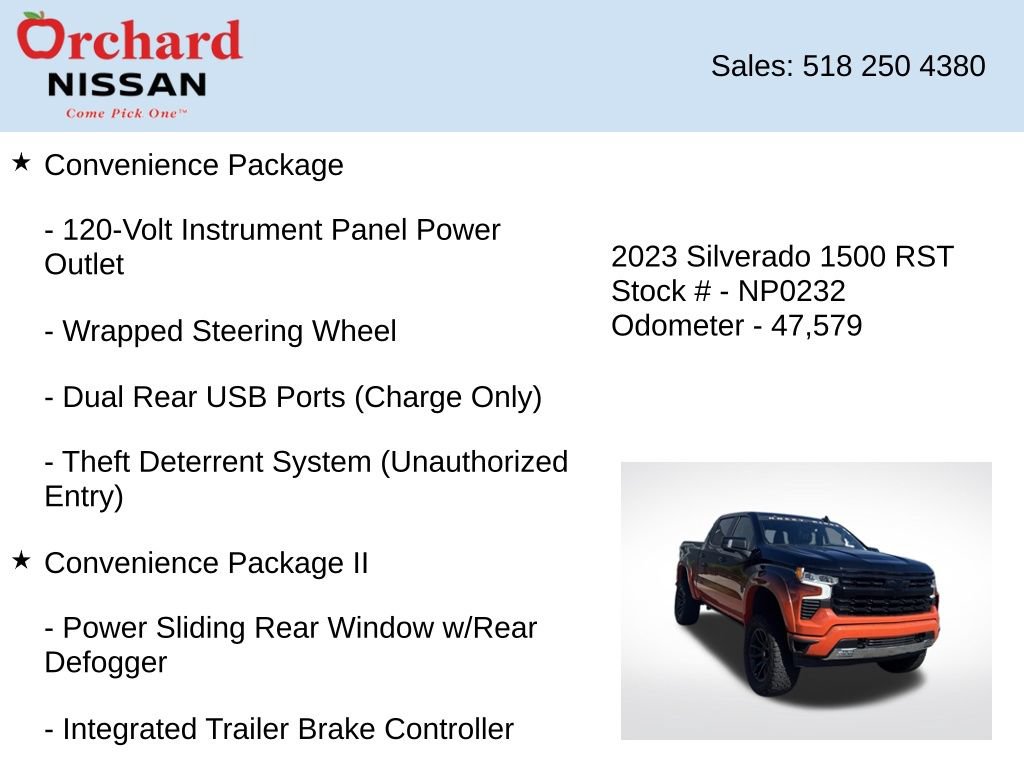 Orchard
NISSAN
Come Pick One™

Sales: 518 250 4380

★ Convenience Package

- 120-Volt Instrument Panel Power Outlet

- Wrapped Steering Wheel

- Dual Rear USB Ports (Charge Only)

- Theft Deterrent System (Unauthorized Entry)

★ Convenience Package II

- Power Sliding Rear Window w/Rear Defogger

- Integrated Trailer Brake Controller

2023 Silverado 1500 RST
Stock # - NP0232
Odometer - 47,579